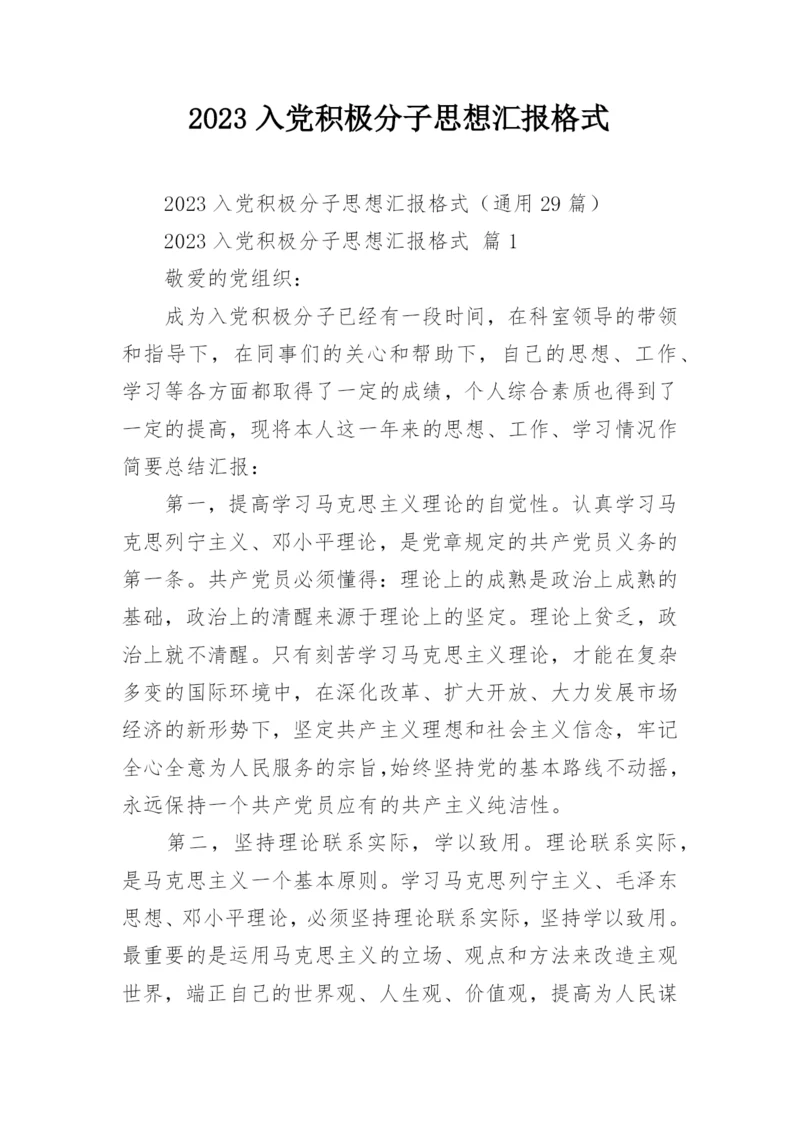 2023 入党积极分子思想汇报格式

2023 入党积极分子思想汇报格式（通用 29 篇）

2023 入党积极分子思想汇报格式 篇 1

敬爱的党组织：

成为入党积极分子已经有一段时间，在科室领导的带领和指导下，在同事们的关心和帮助下，自己的思想、工作、学习等各方面都取得了一定的成绩，个人综合素质也得到了一定的提高，现将本人这一年来的思想、工作、学习情况作简要总结汇报：

第一，提高学习马克思主义理论的自觉性。认真学习马克思列宁主义、邓小平理论，是党章规定的共产党员义务的第一条。共产党员必须懂得：理论上的成熟是政治上成熟的基础，政治上的清醒来源于理论上的坚定。理论上贫乏，政治上就不清醒。只有刻苦学习马克思主义理论，才能在复杂多变的国际环境中，在深化改革、扩大开放、大力发展市场经济的新形势下，坚定共产主义理想和社会主义信念，牢记全心全意为人民服务的宗旨,始终坚持党的基本路线不动摇，永远保持一个共产党员应有的共产主义纯洁性。

第二，坚持理论联系实际，学以致用。理论联系实际，是马克思主义一个基本原则。学习马克思列宁主义、毛泽东思想、邓小平理论，必须坚持理论联系实际，坚持学以致用。最重要的是运用马克思主义的立场、观点和方法来改造主观世界，端正自己的世界观、人生观、价值观，提高为人民谋